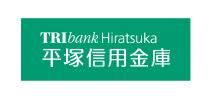 TRIbank Hiratsuka
平塚信用金庫